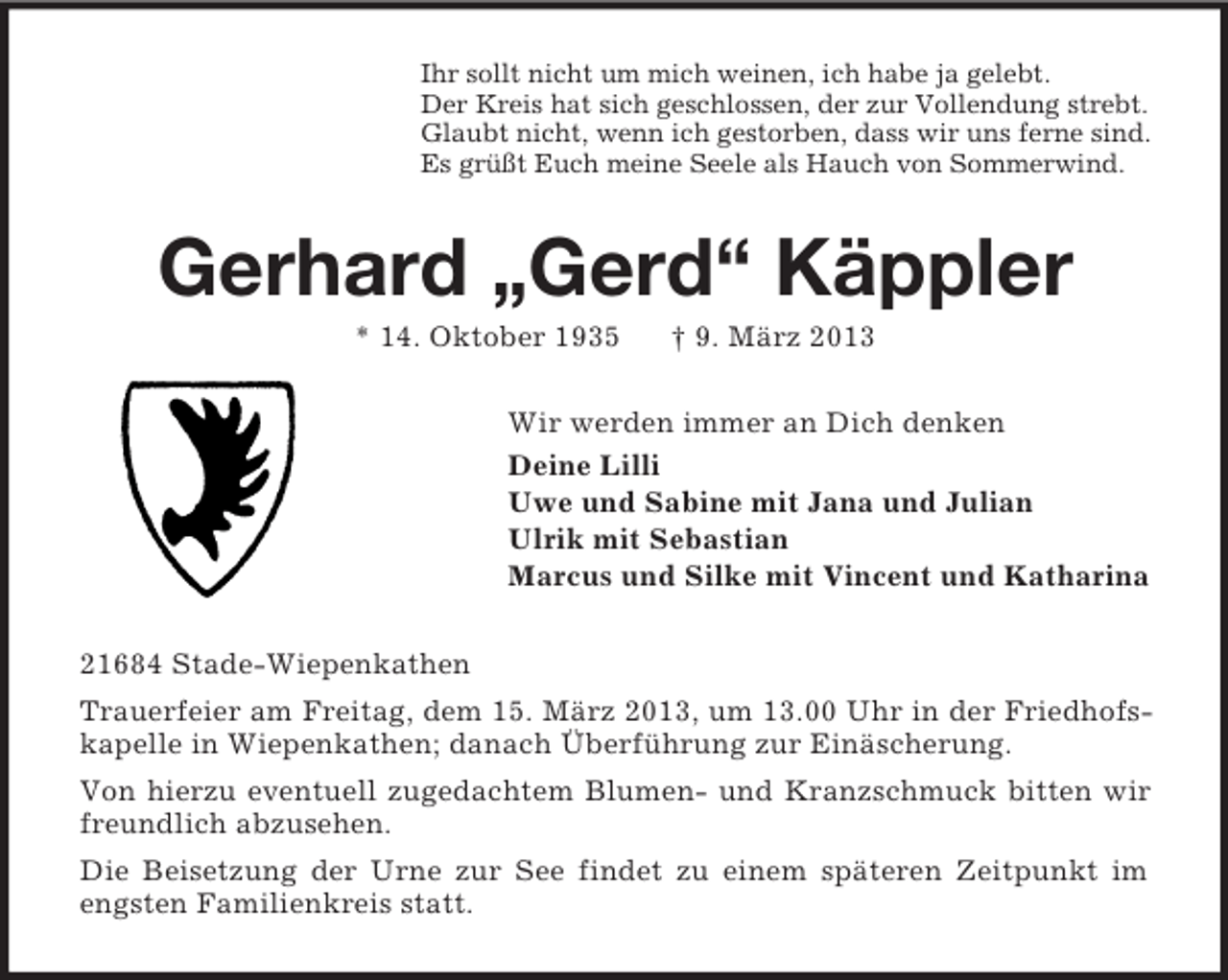 Ihr sollt nicht um mich weinen, ich habe ja gelebt.
Der Kreis hat sich geschlossen, der zur Vollendung strebt.
Glaubt nicht, wenn ich gestorben, dass wir uns ferne sind.
Es grüßt Euch meine Seele als Hauch von Sommerwind.

Gerhard „Gerd“ Käppler

* 14. Oktober 1935 † 9. März 2013

Wir werden immer an Dich denken

Deine Lilli
Uwe und Sabine mit Jana und Julian
Ulrik mit Sebastian
Marcus und Silke mit Vincent und Katharina

21684 Stade-Wiepenkathen

Trauerfeier am Freitag, dem 15. März 2013, um 13.00 Uhr in der Friedhofskapelle in Wiepenkathen; danach Überführung zur Einäscherung.

Von hierzu eventuell zugedachtem Blumen- und Kranzschmuck bitten wir freundlich abzusehen.

Die Beisetzung der Urne zur See findet zu einem späteren Zeitpunkt im engsten Familienkreis statt.